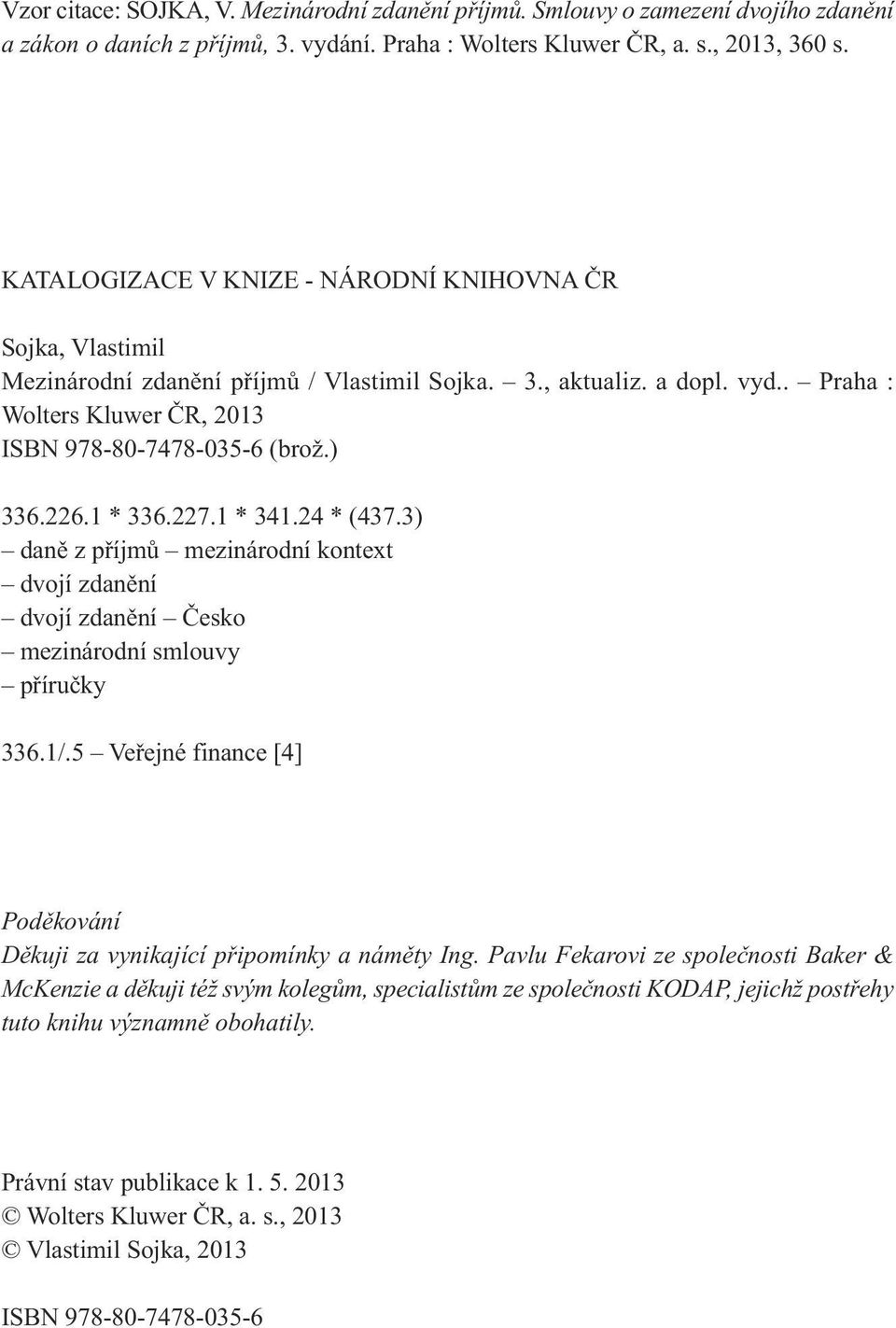 Vzor citace: SOJKA, V. Mezinárodní zdanění příjmů. Smlouvy o zamezení dvojího zdanění a zákon o daních z příjmů, 3. vydání. Praha : Wolters Kluwer ČR, a. s., 2013, 360 s.

KATALOGIZACE V KNIZE - NÁRODNÍ KNIHOVNA ČR

Sojka, Vlastimil
Mezinárodní zdanění příjmů / Vlastimil Sojka. – 3., aktualiz. a dopl. vyd.. – Praha : Wolters Kluwer ČR, 2013
ISBN 978-80-7478-035-6 (brož.)

336.226.1 * 336.227.1 * 341.24 * (437.3)
– daně z příjmů – mezinárodní kontext
– dvojí zdanění
– dvojí zdanění – Česko
– mezinárodní smlouvy
– příručky

336.1/.5 – Veřejné finance [4]

Poděkování
Děkuji za vynikající připomínky a náměty Ing. Pavlu Fekarovi ze společnosti Baker & McKenzie a děkuji též svým kolegům, specialistům ze společnosti KODAP, jejichž postřehy tuto knihu významně obohatily.

Právní stav publikace k 1. 5. 2013
© Wolters Kluwer ČR, a. s., 2013
© Vlastimil Sojka, 2013

ISBN 978-80-7478-035-6